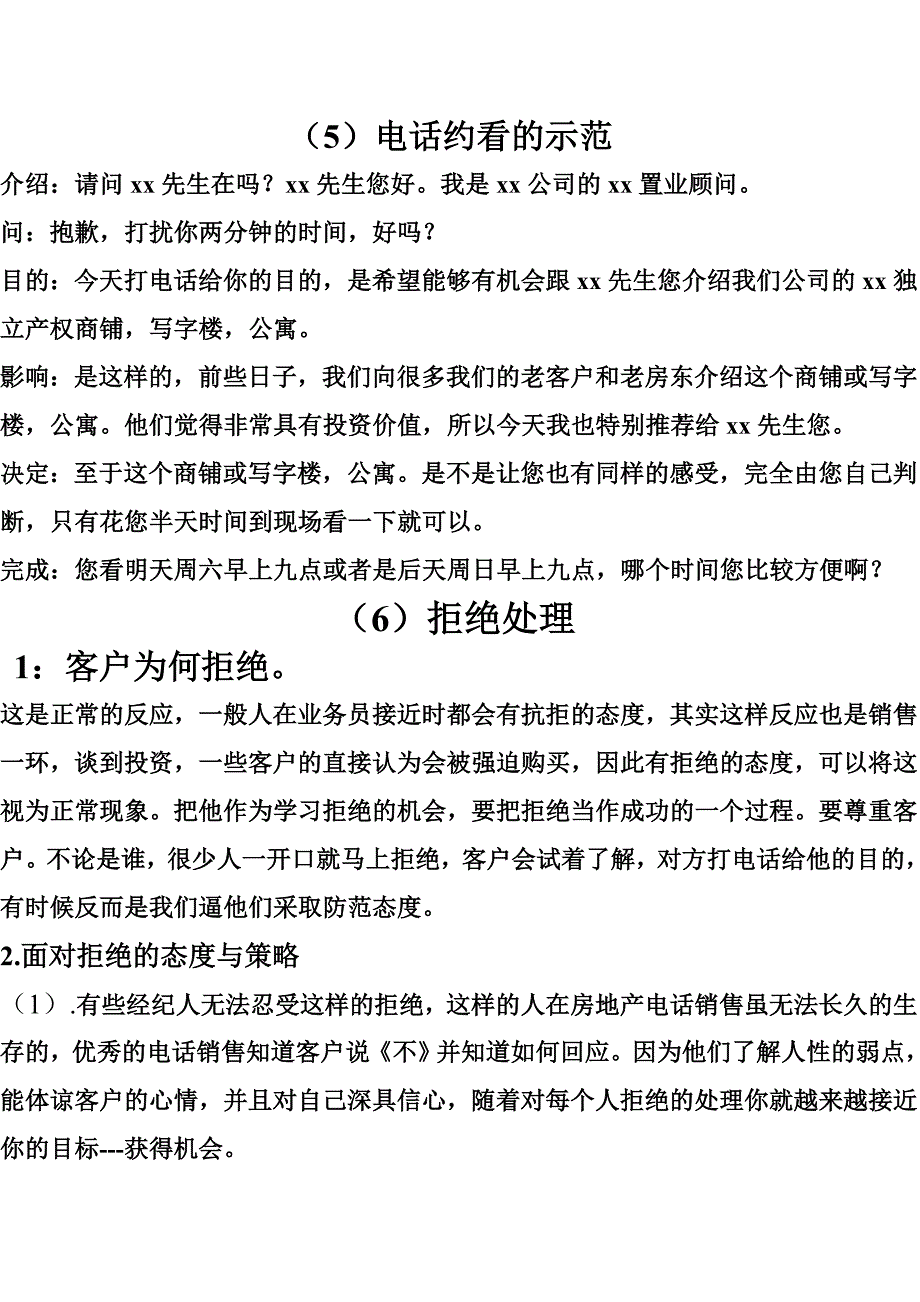 （5）电话约看的示范

介绍：请问 xx 先生在吗？xx 先生您好。我是 xx 公司的 xx 置业顾问。

问：抱歉，打扰你两分钟的时间，好吗？

目的：今天打电话给你的目的，是希望能够有机会跟 xx 先生您介绍我们公司的 xx 独立产权商铺，写字楼，公寓。

影响：是这样的，前些日子，我们向很多我们的老客户和老房东介绍这个商铺或写字楼，公寓。他们觉得非常具有投资价值，所以今天我也特别推荐给 xx 先生您。

决定：至于这个商铺或写字楼，公寓。是不是让您也有同样的感受，完全由您自己判断，只有花您半天时间到现场看一下就可以。

完成：您看明天周六早上九点或者是后天周日早上九点，哪个时间您比较方便啊？

（6）拒绝处理

1：客户为何拒绝。

这是正常的反应，一般人在业务员接近时都会有抗拒的态度，其实这样反应也是销售一环，谈到投资，一些客户的直接认为会被强迫购买，因此有拒绝的态度，可以将这视为正常现象。把他作为学习拒绝的机会，要把拒绝当作成功的一个过程。要尊重客户。不论是谁，很少人一开口就马上拒绝，客户会试着了解，对方打电话给他的目的，有时候反而是我们逼他们采取防范态度。

2.面对拒绝的态度与策略

（1）.有些经纪人无法忍受这样的拒绝，这样的人在房地产电话销售虽无法长久的生存的，优秀的电话销售知道客户说《不》并知道如何回应。因为他们了解人性的弱点，能体谅客户的心情，并且对自己深具信心，随着对每个人拒绝的处理你就越来越接近你的目标---获得机会。